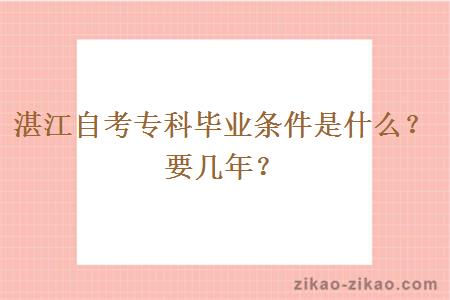 湛江自考专科毕业条件是什么？要几年？

zikao-zikao.com